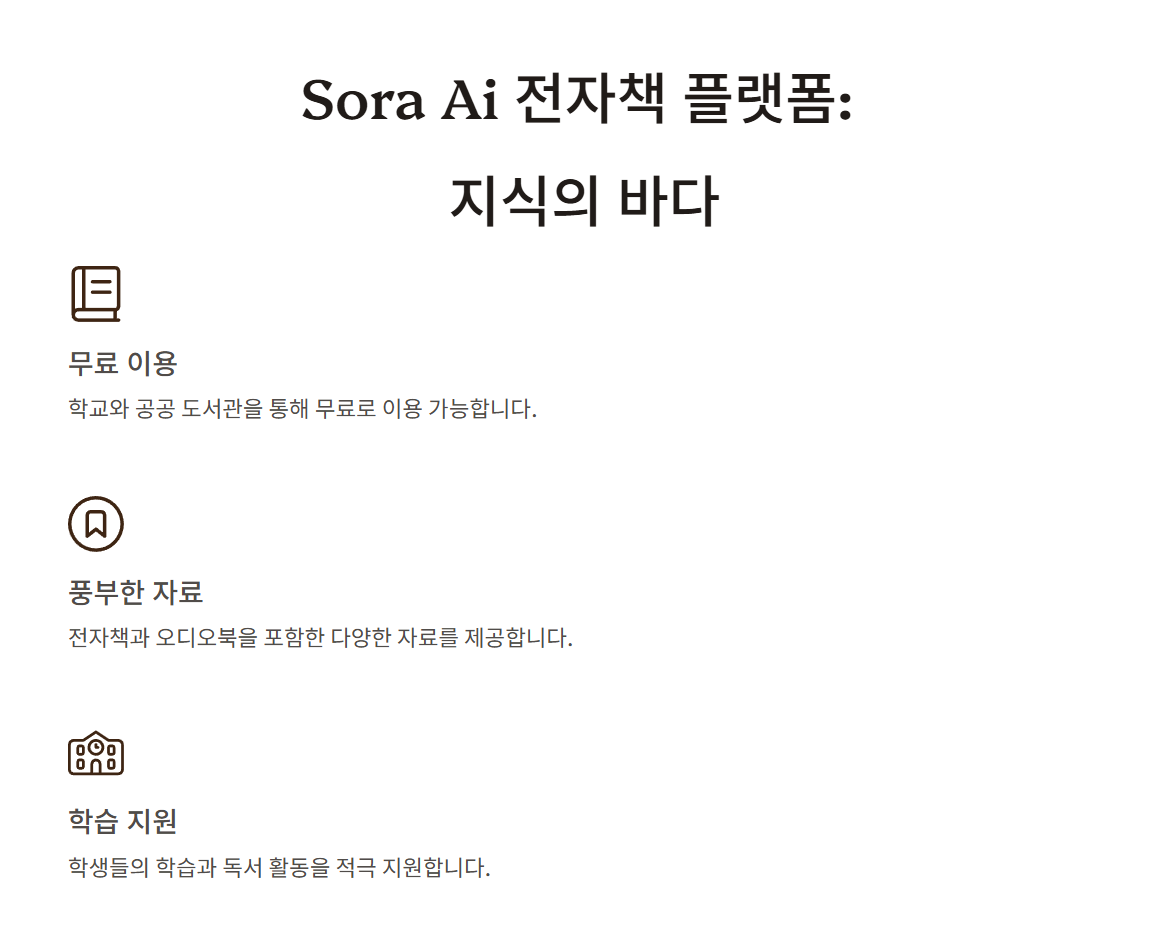 Sora Ai 전자책 플랫폼:
지식의 바다

무료 이용
학교와 공공 도서관을 통해 무료로 이용 가능합니다.

풍부한 자료
전자책과 오디오북을 포함한 다양한 자료를 제공합니다.

학습 지원
학생들의 학습과 독서 활동을 적극 지원합니다.